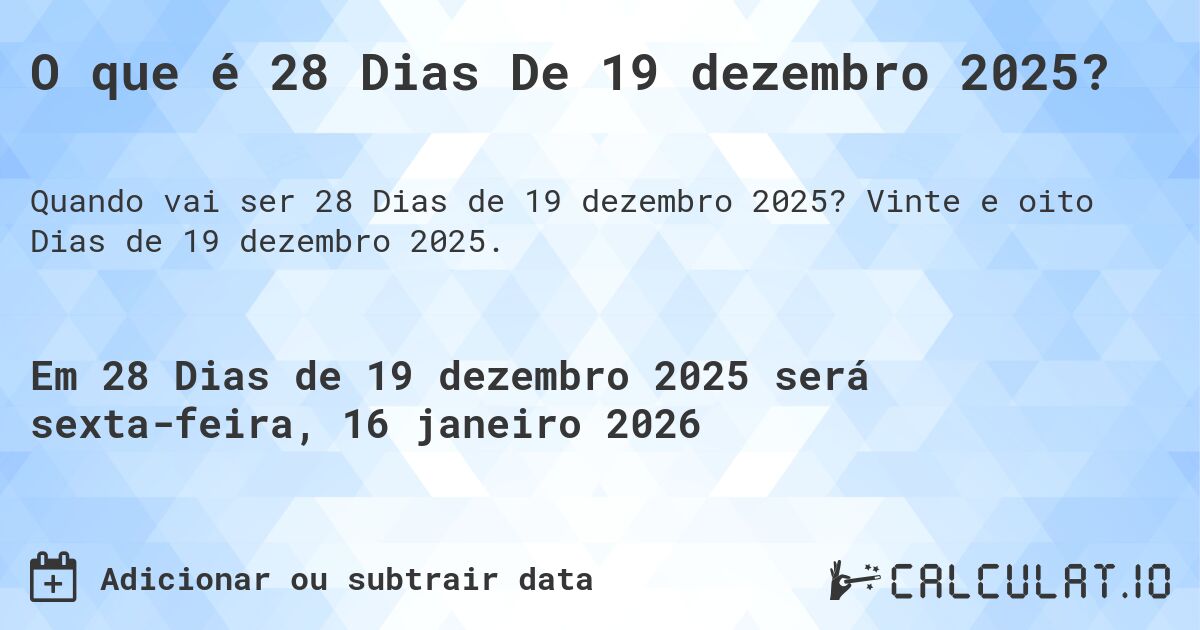 O que é 28 Dias De 19 dezembro 2025?

Quando vai ser 28 Dias de 19 dezembro 2025? Vinte e oito Dias de 19 dezembro 2025.

Em 28 Dias de 19 dezembro 2025 será sexta-feira, 16 janeiro 2026

Adicionar ou subtrair data

CALCULAT.IO